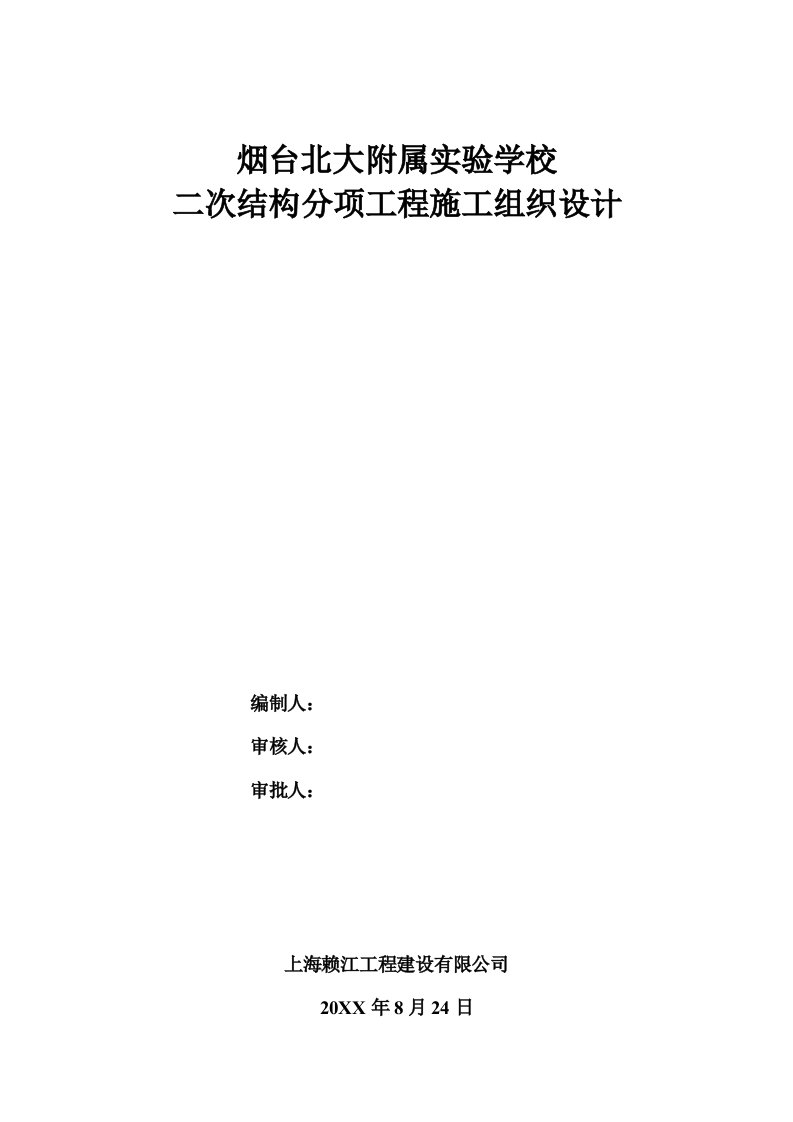 烟台北大附属实验学校
二次结构分项工程施工组织设计

编制人：

审核人：

审批人：

上海赖江工程建设有限公司

20XX 年 8 月 24 日